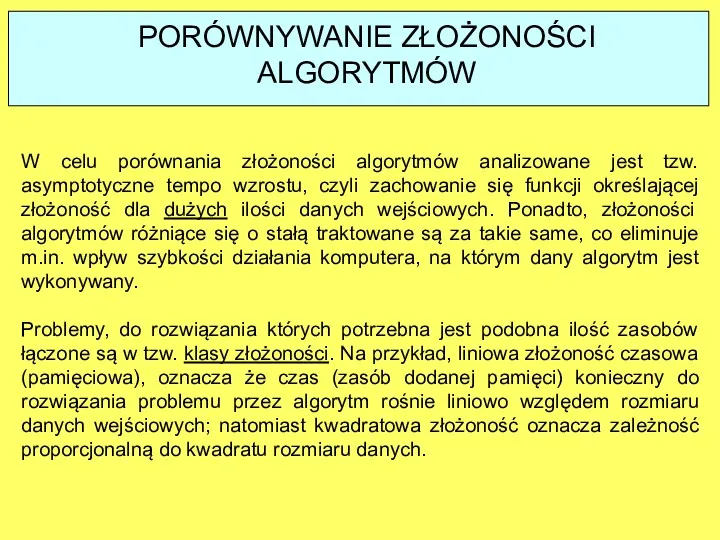 PORÓWNYWANIE ZŁOŻONOŚCI ALGORYTMÓW

W celu porównania złożoności algorytmów analizowane jest tzw. asymptotyczne tempo wzrostu, czyli zachowanie się funkcji określającej złożoność dla dużych ilości danych wejściowych. Ponadto, złożoności algorytmów różniące się o stałą traktowane są za takie same, co eliminuje m.in. wpływ szybkości działania komputera, na którym dany algorytm jest wykonywany.

Problemy, do rozwiązania których potrzebna jest podobna ilość zasobów łączone są w tzw. klasy złożoności. Na przykład, liniowa złożoność czasowa (pamięciowa), oznacza że czas (zasób dodanej pamięci) konieczny do rozwiązania problemu przez algorytm rośnie liniowo względem rozmiaru danych wejściowych; natomiast kwadratowa złożoność oznacza zależność proporcjonalną do kwadratu rozmiaru danych.